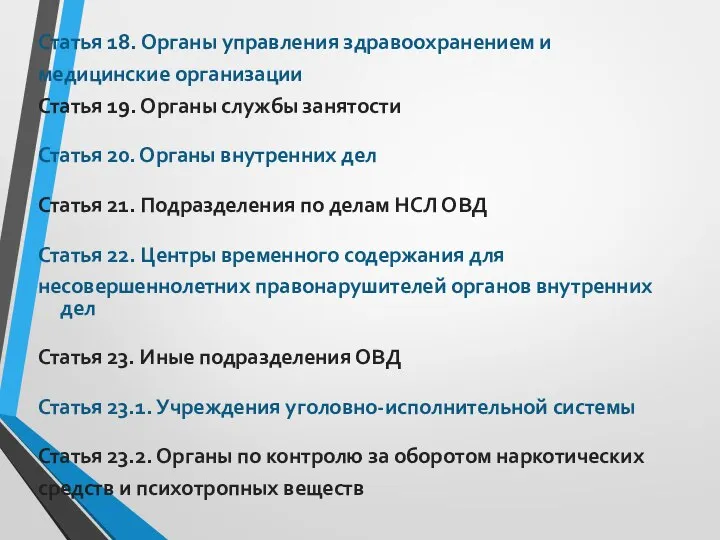 Статья 18. Органы управления здравоохранением и медицинские организации

Статья 19. Органы службы занятости

Статья 20. Органы внутренних дел

Статья 21. Подразделения по делам НСЛ ОВД

Статья 22. Центры временного содержания для несовершеннолетних правонарушителей органов внутренних дел

Статья 23. Иные подразделения ОВД

Статья 23.1. Учреждения уголовно-исполнительной системы

Статья 23.2. Органы по контролю за оборотом наркотических средств и психотропных веществ